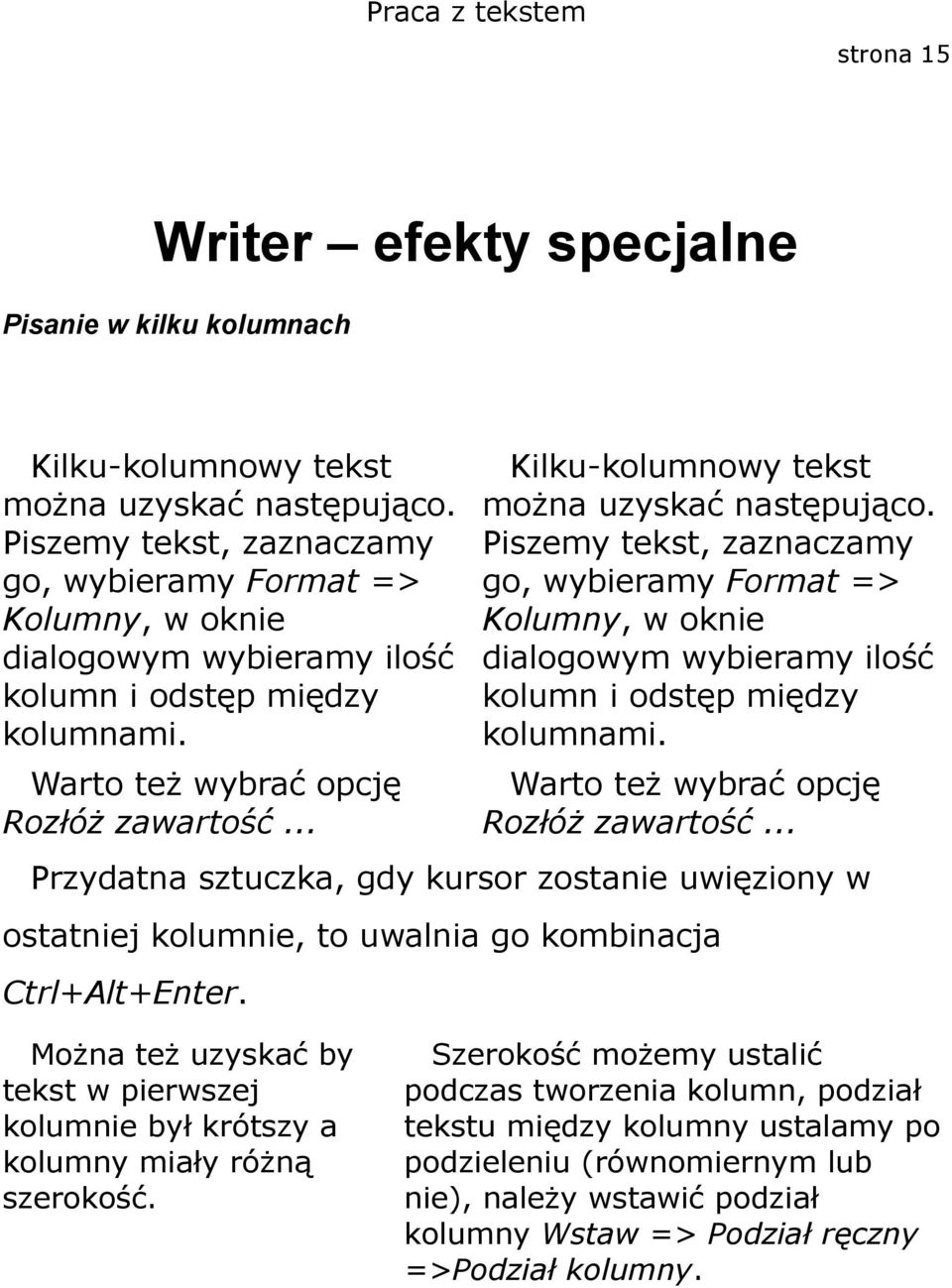 Praca z tekstem

strona 15

Writer – efekty specjalne

Pisanie w kilku kolumnach

Kilku-kolumnowy tekst można uzyskać następująco. Piszemy tekst, zaznaczamy go, wybieramy Format => Kolumny, w oknie dialogowym wybieramy ilość kolumn i odstęp między kolumnami.

Warto też wybrać opcję Rozłóż zawartość...

Kilku-kolumnowy tekst można uzyskać następująco. Piszemy tekst, zaznaczamy go, wybieramy Format => Kolumny, w oknie dialogowym wybieramy ilość kolumn i odstęp między kolumnami.

Warto też wybrać opcję Rozłóż zawartość...

Przydatna sztuczka, gdy kursor zostanie uwięziony w ostatniej kolumnie, to uwalnia go kombinacja Ctrl+Alt+Enter.

Można też uzyskać by tekst w pierwszej kolumnie był krótszy a kolumny miały różną szerokość.

Szerokość możemy ustalić podczas tworzenia kolumn, podział tekstu między kolumny ustalamy po podzieleniu (równomiernym lub nie), należy wstawić podział kolumny Wstaw => Podział ręczny =>Podział kolumny.